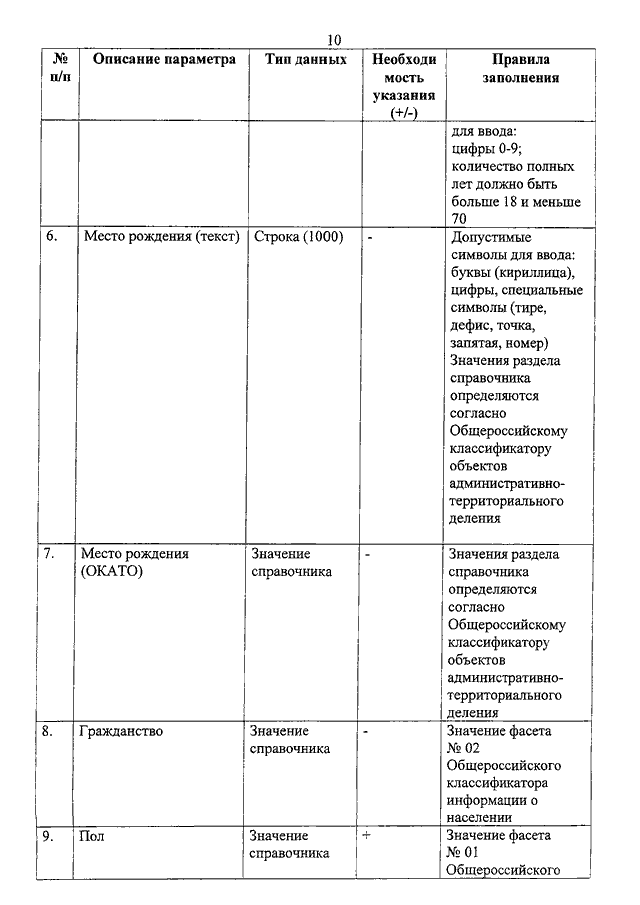 10

| № п/п | Описание параметра | Тип данных | Необходимость указания (+/-) | Правила заполнения |
|---|---|---|---|---|
| | | | | для ввода: цифры 0-9; количество полных лет должно быть больше 18 и меньше 70 |
| 6. | Место рождения (текст) | Строка (1000) | - | Допустимые символы для ввода: буквы (кириллица), цифры, специальные символы (тире, дефис, точка, запятая, номер) Значения раздела справочника определяются согласно Общероссийскому классификатору объектов административно-территориального деления |
| 7. | Место рождения (ОКАТО) | Значение справочника | - | Значения раздела справочника определяются согласно Общероссийскому классификатору объектов административно-территориального деления |
| 8. | Гражданство | Значение справочника | - | Значение фасета № 02 Общероссийского классификатора информации о населении |
| 9. | Пол | Значение справочника | + | Значение фасета № 01 Общероссийского |